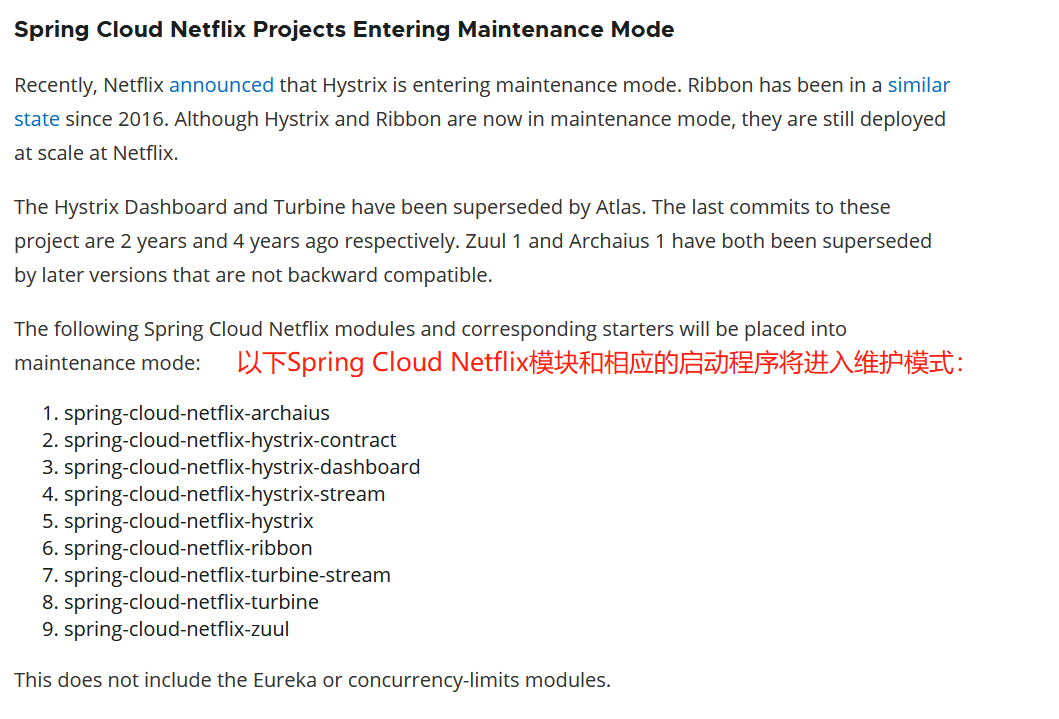 Spring Cloud Netflix Projects Entering Maintenance Mode

Recently, Netflix announced that Hystrix is entering maintenance mode. Ribbon has been in a similar state since 2016. Although Hystrix and Ribbon are now in maintenance mode, they are still deployed at scale at Netflix.

The Hystrix Dashboard and Turbine have been superseded by Atlas. The last commits to these project are 2 years and 4 years ago respectively. Zuul 1 and Archaius 1 have both been superseded by later versions that are not backward compatible.

The following Spring Cloud Netflix modules and corresponding starters will be placed into maintenance mode: 以下Spring Cloud Netflix模块和相应的启动程序将进入维护模式：

1. spring-cloud-netflix-archaius
2. spring-cloud-netflix-hystrix-contract
3. spring-cloud-netflix-hystrix-dashboard
4. spring-cloud-netflix-hystrix-stream
5. spring-cloud-netflix-hystrix
6. spring-cloud-netflix-ribbon
7. spring-cloud-netflix-turbine-stream
8. spring-cloud-netflix-turbine
9. spring-cloud-netflix-zuul

This does not include the Eureka or concurrency-limits modules.